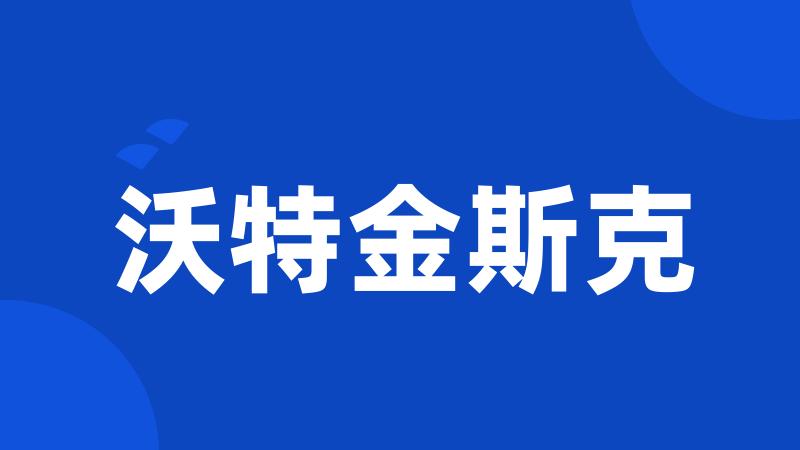 沃特金斯克